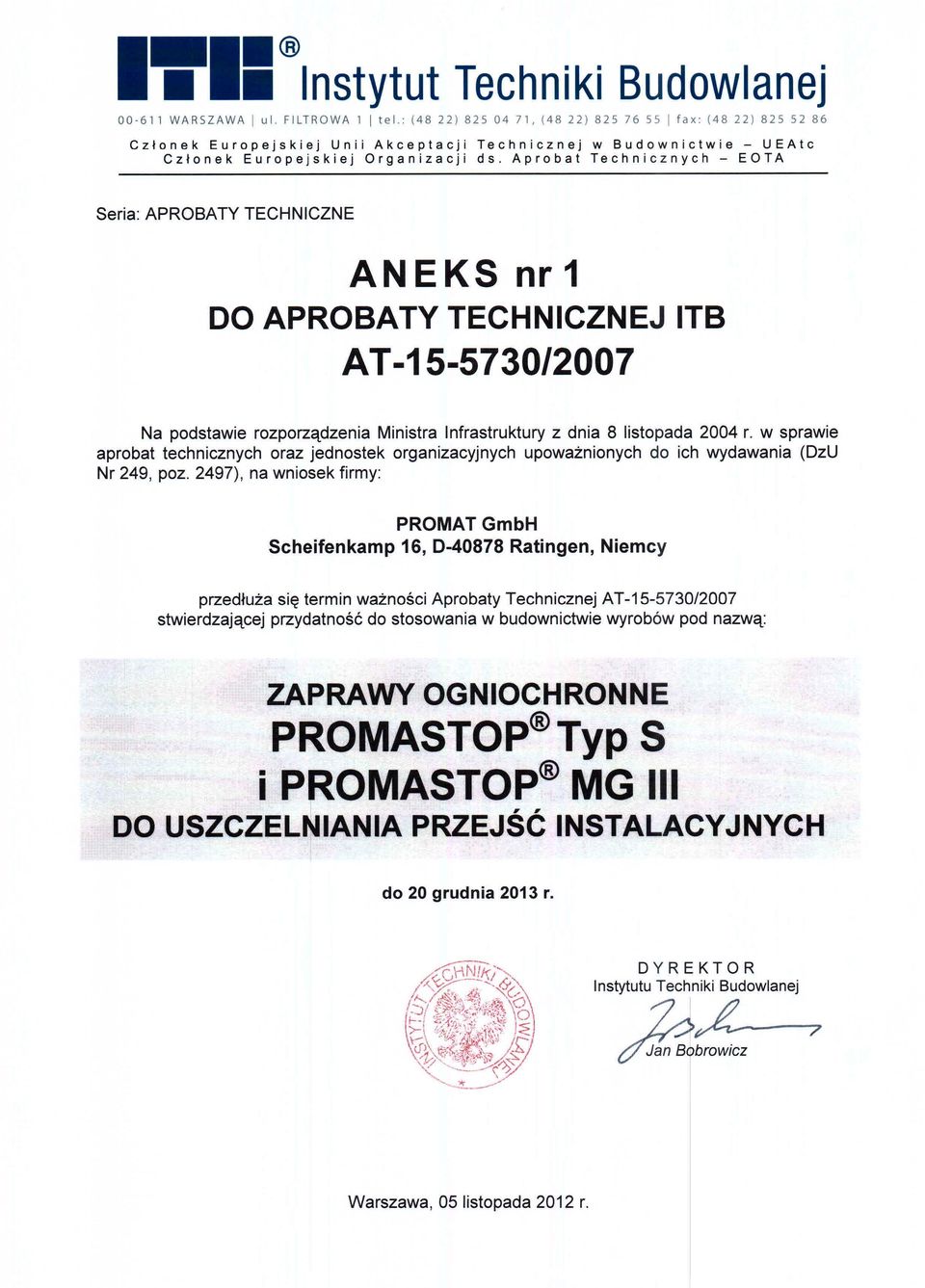 ITB® Instytut Techniki Budowlanej
00-611 WARSZAWA | ul. FILTROWA 1 | tel.: (48 22) 825 04 71, (48 22) 825 76 55 | fax: (48 22) 825 52 86
Członek Europejskiej Unii Akceptacji Technicznej w Budownictwie – UEAtc
Członek Europejskiej Organizacji ds. Aprobat Technicznych – EOTA

Seria: APROBATY TECHNICZNE

ANEKS nr 1
DO APROBATY TECHNICZNEJ ITB
AT-15-5730/2007

Na podstawie rozporządzenia Ministra Infrastruktury z dnia 8 listopada 2004 r. w sprawie aprobat technicznych oraz jednostek organizacyjnych upoważnionych do ich wydawania (DzU Nr 249, poz. 2497), na wniosek firmy:

PROMAT GmbH
Scheifenkamp 16, D-40878 Ratingen, Niemcy

przedłuża się termin ważności Aprobaty Technicznej AT-15-5730/2007 stwierdzającej przydatność do stosowania w budownictwie wyrobów pod nazwą:

ZAPRAWY OGNIOCHRONNE
PROMASTOP® Typ S
i PROMASTOP® MG III
DO USZCZELNIANIA PRZEJŚĆ INSTALACYJNYCH

do 20 grudnia 2013 r.

INSTYTUT TECHNIKI BUDOWLANEJ

DYREKTOR
Instytutu Techniki Budowlanej
Jan Bobrowicz

Warszawa, 05 listopada 2012 r.